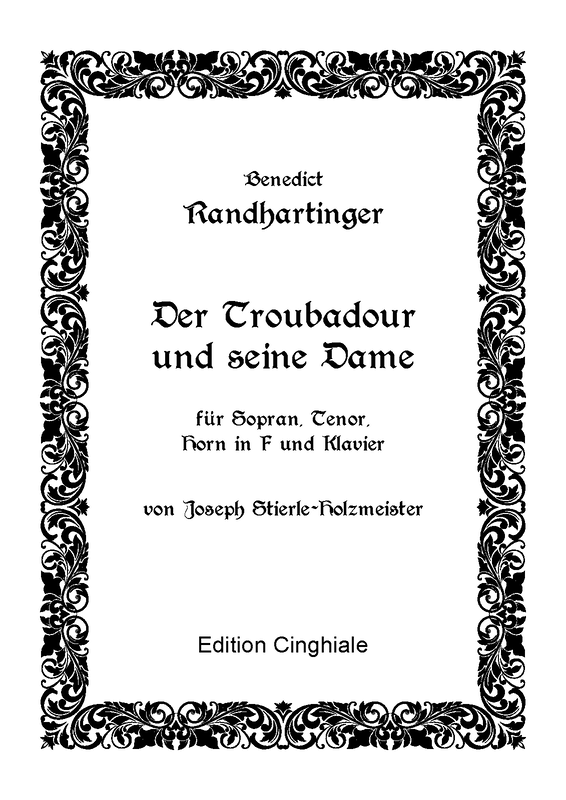 Benedict
Randhartinger

Der Troubadour
und seine Dame

für Sopran, Tenor,
Horn in F und Klavier

von Joseph Stierle-Holzmeister

Edition Cinghiale